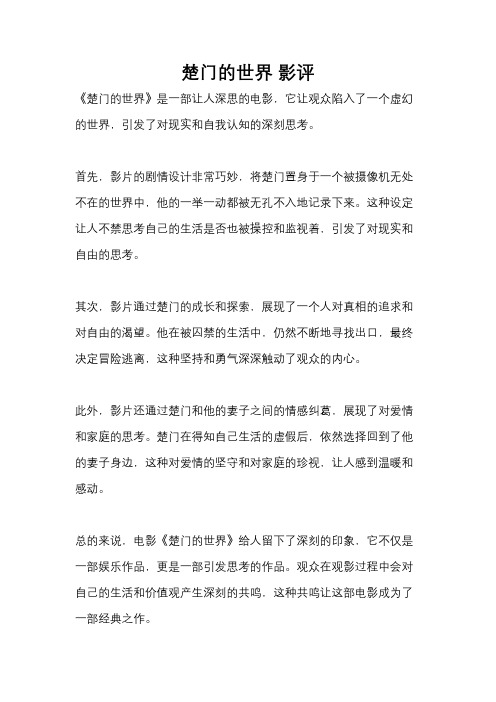 楚门的世界 影评

《楚门的世界》是一部让人深思的电影，它让观众陷入了一个虚幻的世界，引发了对现实和自我认知的深刻思考。

首先，影片的剧情设计非常巧妙，将楚门置身于一个被摄像机无处不在的世界中，他的一举一动都被无孔不入地记录下来。这种设定让人不禁思考自己的生活是否也被操控和监视着，引发了对现实和自由的思考。

其次，影片通过楚门的成长和探索，展现了一个人对真相的追求和对自由的渴望。他在被囚禁的生活中，仍然不断地寻找出口，最终决定冒险逃离，这种坚持和勇气深深触动了观众的内心。

此外，影片还通过楚门和他的妻子之间的情感纠葛，展现了对爱情和家庭的思考。楚门在得知自己生活的虚假后，依然选择回到了他的妻子身边，这种对爱情的坚守和对家庭的珍视，让人感到温暖和感动。

总的来说，电影《楚门的世界》给人留下了深刻的印象，它不仅是一部娱乐作品，更是一部引发思考的作品。观众在观影过程中会对自己的生活和价值观产生深刻的共鸣，这种共鸣让这部电影成为了一部经典之作。